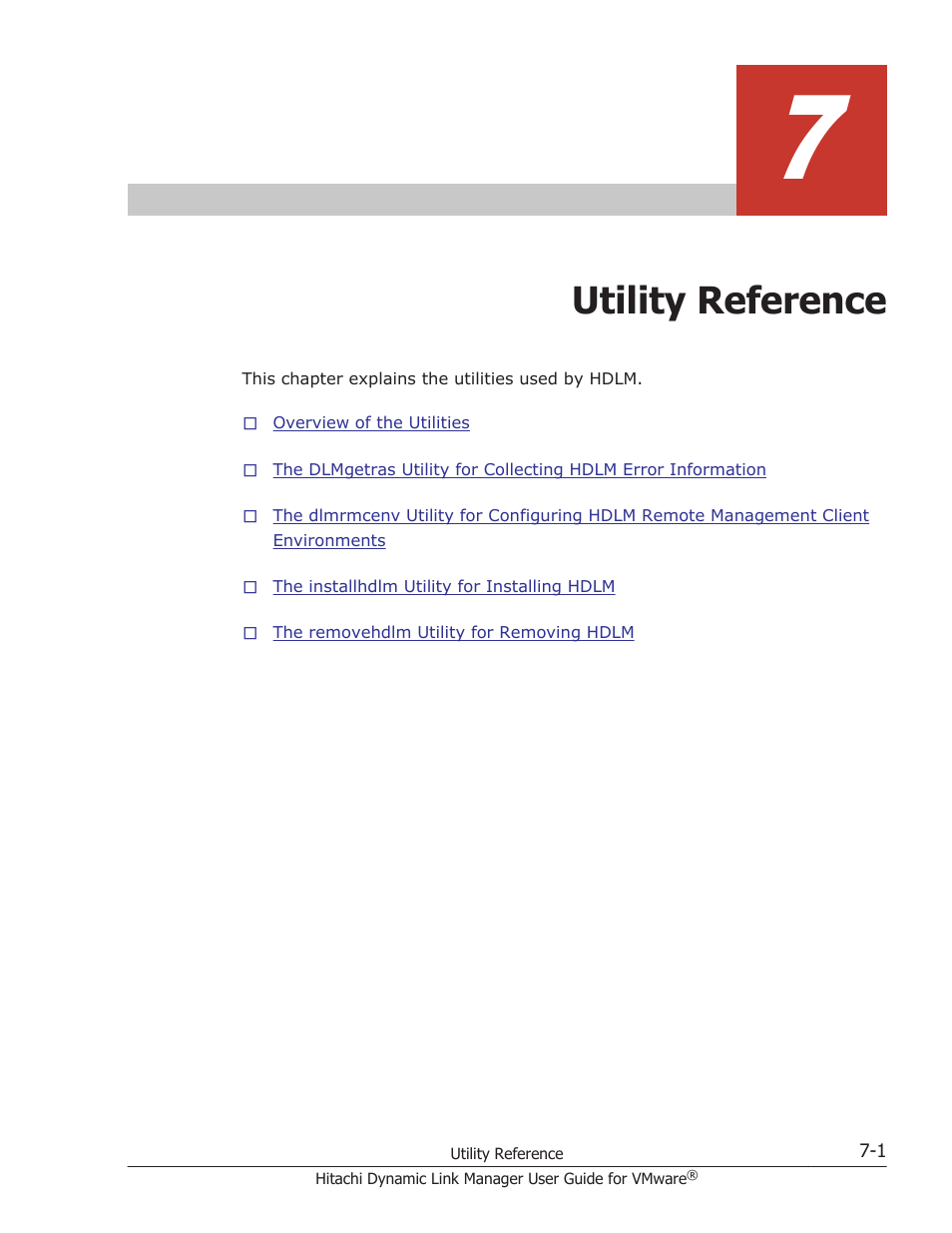 7

Utility Reference

This chapter explains the utilities used by HDLM.

□ Overview of the Utilities

□ The DLMgetras Utility for Collecting HDLM Error Information

□ The dlmrmcenv Utility for Configuring HDLM Remote Management Client Environments

□ The installhdlm Utility for Installing HDLM

□ The removehdlm Utility for Removing HDLM

Utility Reference

7-1

Hitachi Dynamic Link Manager User Guide for VMware®